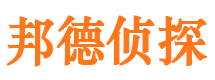 邦德侦探